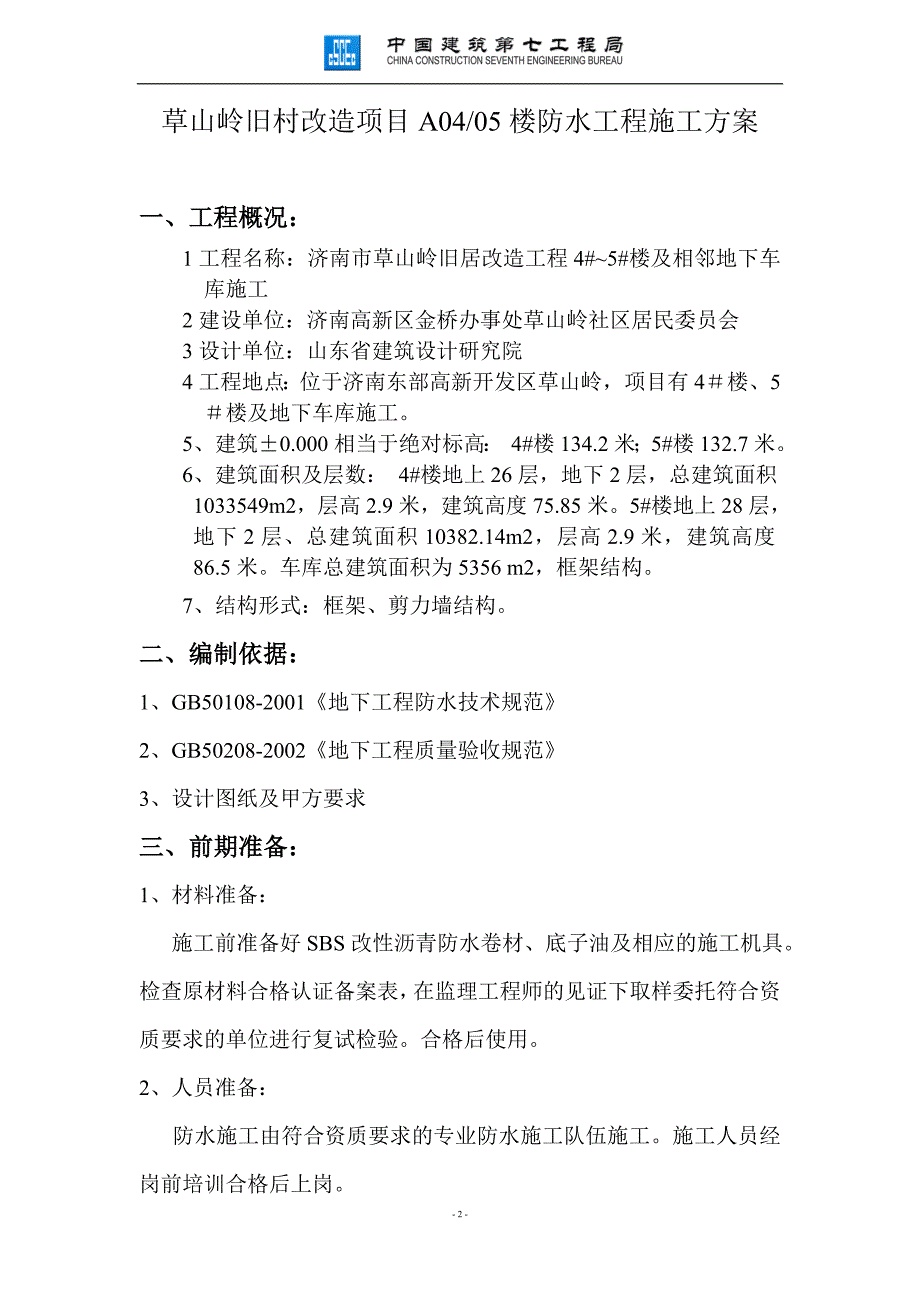 中国建筑第七工程局
CHINA CONSTRUCTION SEVENTH ENGINEERING BUREAU

草山岭旧村改造项目 A04/05 楼防水工程施工方案

一、工程概况：

1 工程名称：济南市草山岭旧居改造工程 4#~5#楼及相邻地下车库施工

2 建设单位：济南高新区金桥办事处草山岭社区居民委员会

3 设计单位：山东省建筑设计研究院

4 工程地点：位于济南东部高新开发区草山岭，项目有 4＃楼、5＃楼及地下车库施工。

5、建筑±0.000 相当于绝对标高： 4#楼 134.2 米；5#楼 132.7 米。

6、建筑面积及层数： 4#楼地上 26 层，地下 2 层，总建筑面积 1033549m2，层高 2.9 米，建筑高度 75.85 米。5#楼地上 28 层，地下 2 层、总建筑面积 10382.14m2，层高 2.9 米，建筑高度 86.5 米。车库总建筑面积为 5356 m2，框架结构。

7、结构形式：框架、剪力墙结构。

二、编制依据：

1、GB50108-2001《地下工程防水技术规范》

2、GB50208-2002《地下工程质量验收规范》

3、设计图纸及甲方要求

三、前期准备：

1、材料准备：

施工前准备好 SBS 改性沥青防水卷材、底子油及相应的施工机具。检查原材料合格认证备案表，在监理工程师的见证下取样委托符合资质要求的单位进行复试检验。合格后使用。

2、人员准备：

防水施工由符合资质要求的专业防水施工队伍施工。施工人员经岗前培训合格后上岗。

- 2 -